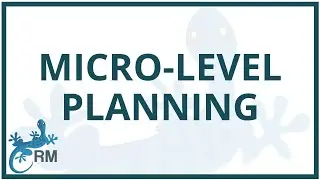 MICRO-LEVEL PLANNING

RM